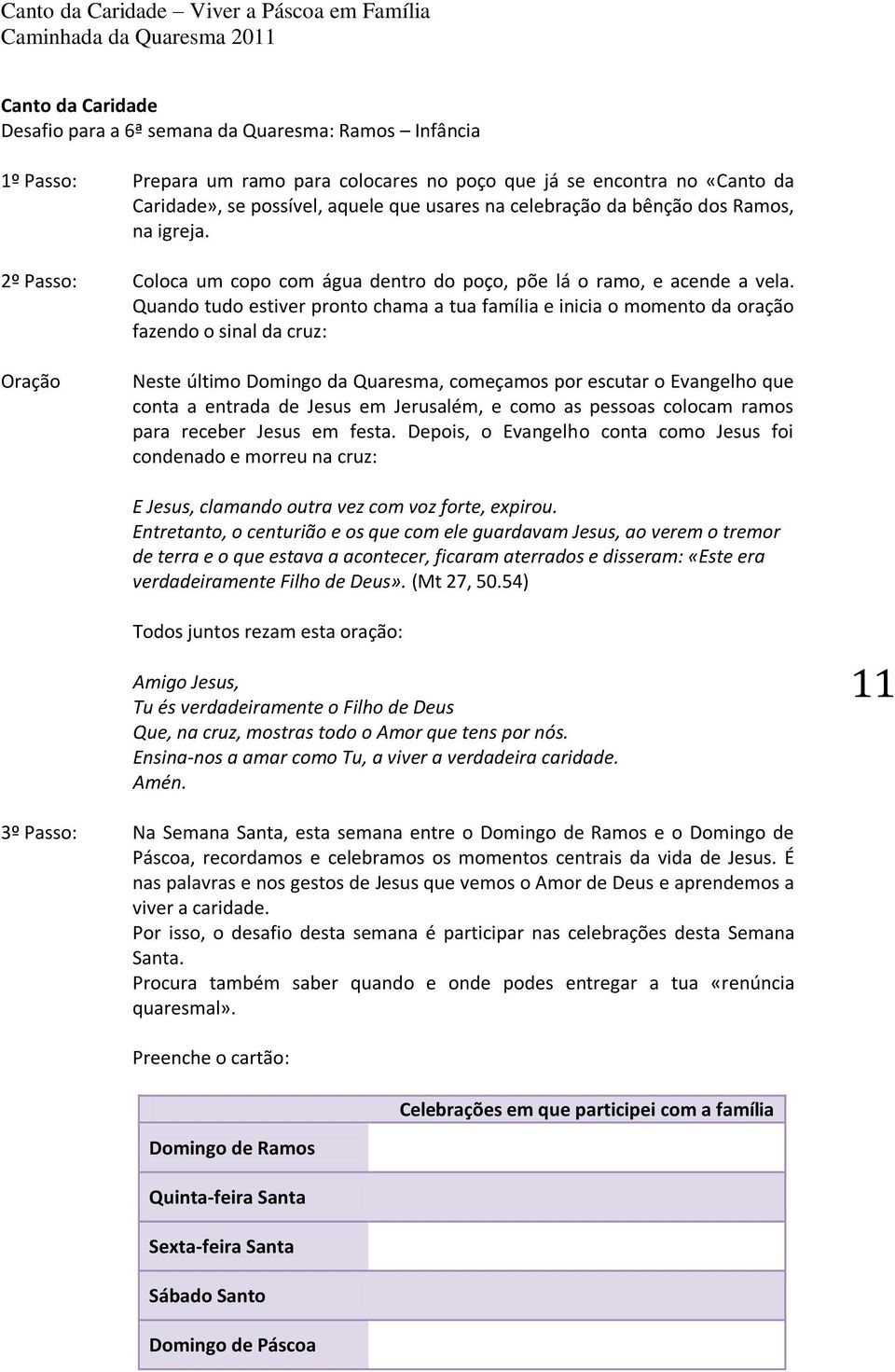 Canto da Caridade – Viver a Páscoa em Família
Caminhada da Quaresma 2011

Canto da Caridade
Desafio para a 6ª semana da Quaresma: Ramos – Infância

1º Passo: Prepara um ramo para colocares no poço que já se encontra no «Canto da Caridade», se possível, aquele que usares na celebração da bênção dos Ramos, na igreja.

2º Passo: Coloca um copo com água dentro do poço, põe lá o ramo, e acende a vela. Quando tudo estiver pronto chama a tua família e inicia o momento da oração fazendo o sinal da cruz:

Oração Neste último Domingo da Quaresma, começamos por escutar o Evangelho que conta a entrada de Jesus em Jerusalém, e como as pessoas colocam ramos para receber Jesus em festa. Depois, o Evangelho conta como Jesus foi condenado e morreu na cruz:

E Jesus, clamando outra vez com voz forte, expirou.
Entretanto, o centurião e os que com ele guardavam Jesus, ao verem o tremor de terra e o que estava a acontecer, ficaram aterrados e disseram: «Este era verdadeiramente Filho de Deus». (Mt 27, 50.54)

Todos juntos rezam esta oração:

Amigo Jesus,
Tu és verdadeiramente o Filho de Deus
Que, na cruz, mostras todo o Amor que tens por nós.
Ensina-nos a amar como Tu, a viver a verdadeira caridade.
Amén.

11

3º Passo: Na Semana Santa, esta semana entre o Domingo de Ramos e o Domingo de Páscoa, recordamos e celebramos os momentos centrais da vida de Jesus. É nas palavras e nos gestos de Jesus que vemos o Amor de Deus e aprendemos a viver a caridade.
Por isso, o desafio desta semana é participar nas celebrações desta Semana Santa.
Procura também saber quando e onde podes entregar a tua «renúncia quaresmal».

Preenche o cartão:

| | Celebrações em que participei com a família |
|---|---|
| Domingo de Ramos | |
| Quinta-feira Santa | |
| Sexta-feira Santa | |
| Sábado Santo | |
| Domingo de Páscoa | |